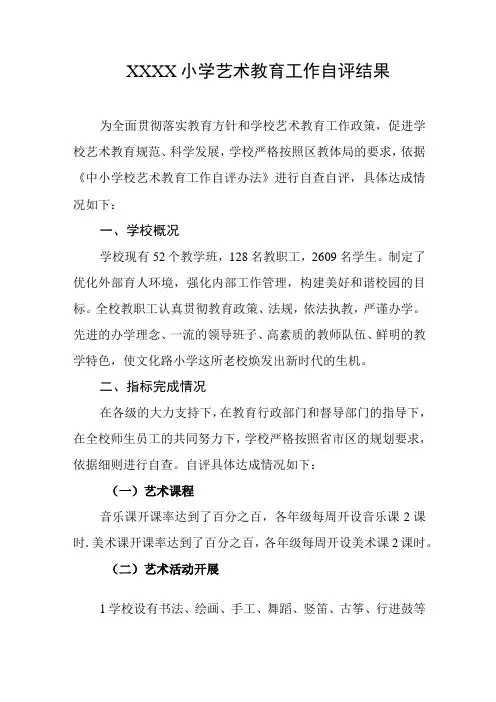 XXXX 小学艺术教育工作自评结果

为全面贯彻落实教育方针和学校艺术教育工作政策，促进学校艺术教育规范、科学发展，学校严格按照区教体局的要求，依据《中小学校艺术教育工作自评办法》进行自查自评，具体达成情况如下：

一、学校概况

学校现有 52 个教学班，128 名教职工，2609 名学生。制定了优化外部育人环境，强化内部工作管理，构建美好和谐校园的目标。全校教职工认真贯彻教育政策、法规，依法执教，严谨办学。先进的办学理念、一流的领导班子、高素质的教师队伍、鲜明的教学特色，使文化路小学这所老校焕发出新时代的生机。

二、指标完成情况

在各级的大力支持下，在教育行政部门和督导部门的指导下，在全校师生员工的共同努力下，学校严格按照省市区的规划要求，依据细则进行自查。自评具体达成情况如下：

（一）艺术课程

音乐课开课率达到了百分之百，各年级每周开设音乐课 2 课时. 美术课开课率达到了百分之百，各年级每周开设美术课 2 课时。

（二）艺术活动开展

1 学校设有书法、绘画、手工、舞蹈、竖笛、古筝、行进鼓等